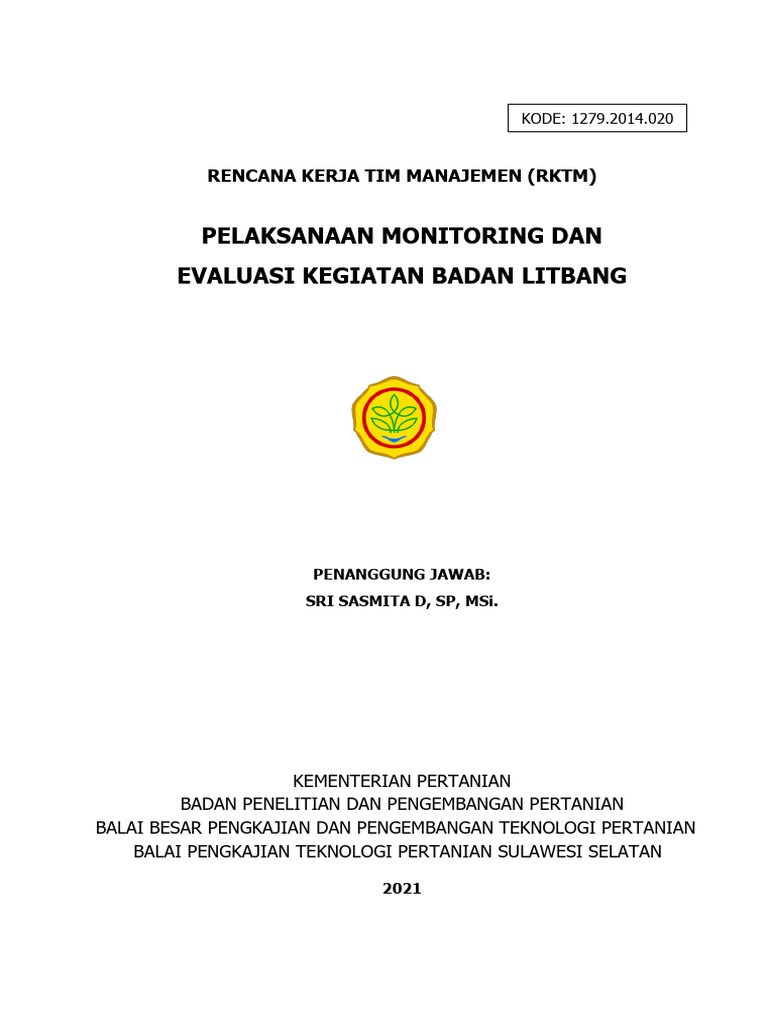 KODE: 1279.2014.020

RENCANA KERJA TIM MANAJEMEN (RKTM)

PELAKSANAAN MONITORING DAN
EVALUASI KEGIATAN BADAN LITBANG

PENANGGUNG JAWAB:
SRI SASMITA D, SP, MSi.

KEMENTERIAN PERTANIAN
BADAN PENELITIAN DAN PENGEMBANGAN PERTANIAN
BALAI BESAR PENGKAJIAN DAN PENGEMBANGAN TEKNOLOGI PERTANIAN
BALAI PENGKAJIAN TEKNOLOGI PERTANIAN SULAWESI SELATAN

2021